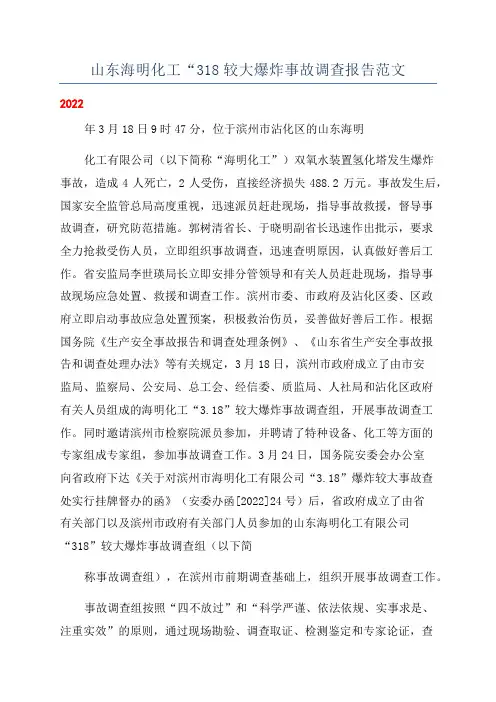 山东海明化工“318较大爆炸事故调查报告范文

2022

年3月18日9时47分，位于滨州市沾化区的山东海明

化工有限公司（以下简称“海明化工”）双氧水装置氢化塔发生爆炸事故，造成4人死亡，2人受伤，直接经济损失488.2万元。事故发生后，国家安全监管总局高度重视，迅速派员赶赴现场，指导事故救援，督导事故调查，研究防范措施。郭树清省长、于晓明副省长迅速作出批示，要求全力抢救受伤人员，立即组织事故调查，迅速查明原因，认真做好善后工作。省安监局李世瑛局长立即安排分管领导和有关人员赶赴现场，指导事故现场应急处置、救援和调查工作。滨州市委、市政府及沾化区委、区政府立即启动事故应急处置预案，积极救治伤员，妥善做好善后工作。根据国务院《生产安全事故报告和调查处理条例》、《山东省生产安全事故报告和调查处理办法》等有关规定，3月18日，滨州市政府成立了由市安监局、监察局、公安局、总工会、经信委、质监局、人社局和沾化区政府有关人员组成的海明化工“3.18”较大爆炸事故调查组，开展事故调查工作。同时邀请滨州市检察院派员参加，并聘请了特种设备、化工等方面的专家组成专家组，参加事故调查工作。3月24日，国务院安委会办公室向省政府下达《关于对滨州市海明化工有限公司“3.18”爆炸较大事故查处实行挂牌督办的函》（安委办函[2022]24号）后，省政府成立了由省有关部门以及滨州市政府有关部门人员参加的山东海明化工有限公司“318”较大爆炸事故调查组（以下简

称事故调查组），在滨州市前期调查基础上，组织开展事故调查工作。

事故调查组按照“四不放过”和“科学严谨、依法依规、实事求是、注重实效”的原则，通过现场勘验、调查取证、检测鉴定和专家论证，查